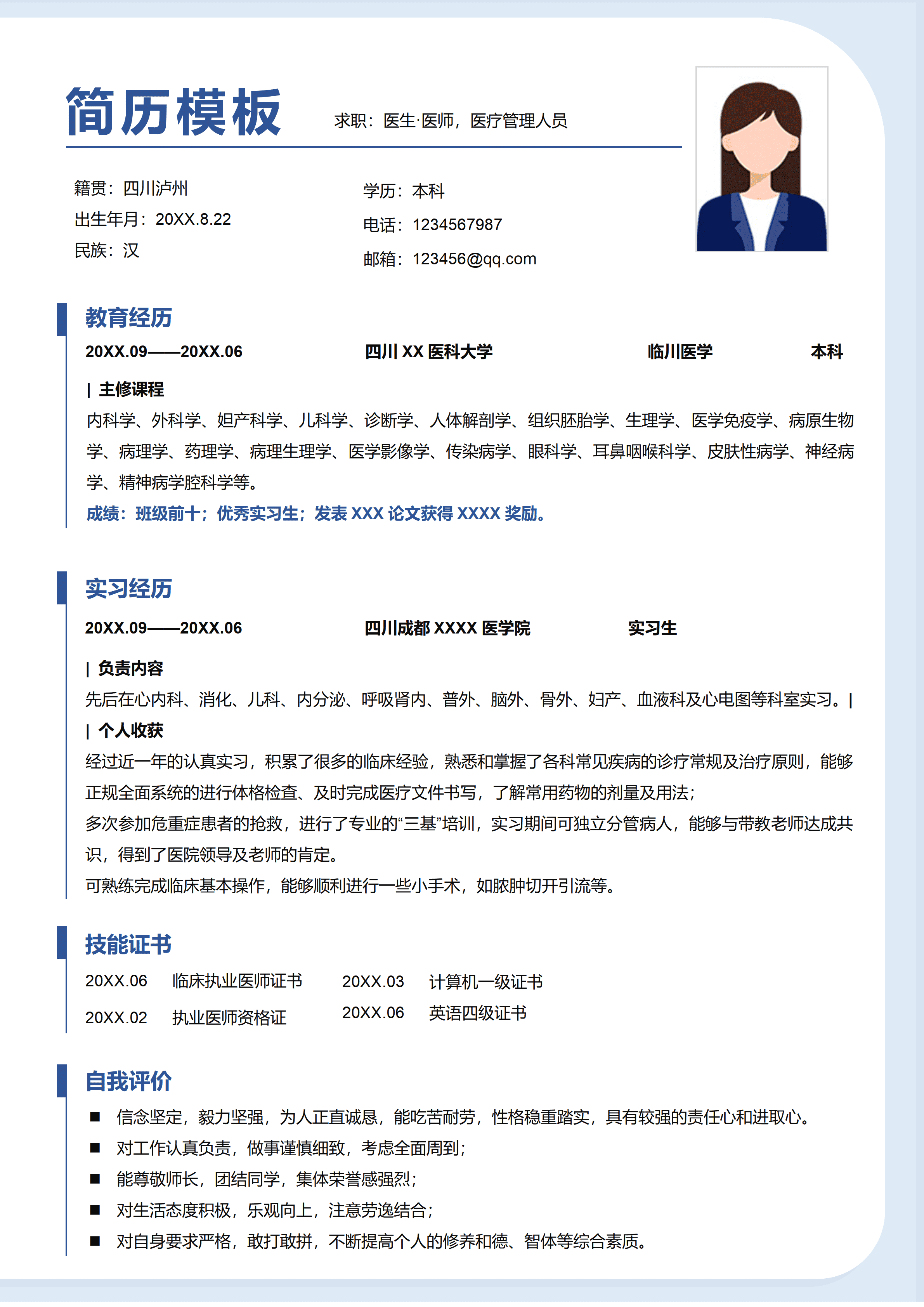 简历模板

求职：医生·医师，医疗管理人员

籍贯：四川泸州
出生年月：20XX.8.22
民族：汉

学历：本科
电话：1234567987
邮箱：123456@qq.com

教育经历

20XX.09——20XX.06 四川 XX 医科大学 临川医学 本科

| 主修课程

内科学、外科学、妇产科学、儿科学、诊断学、人体解剖学、组织胚胎学、生理学、医学免疫学、病原生物学、病理学、药理学、病理生理学、医学影像学、传染病学、眼科学、耳鼻咽喉科学、皮肤性病学、神经病学、精神病学腔科学等。

成绩：班级前十；优秀实习生；发表 XXX 论文获得 XXXX 奖励。

实习经历

20XX.09——20XX.06 四川成都 XXXX 医学院 实习生

| 负责内容

先后在心内科、消化、儿科、内分泌、呼吸肾内、普外、脑外、骨外、妇产、血液科及心电图等科室实习。|

| 个人收获

经过近一年的认真实习，积累了很多的临床经验，熟悉和掌握了各科常见疾病的诊疗常规及治疗原则，能够正规全面系统的进行体格检查、及时完成医疗文件书写，了解常用药物的剂量及用法；

多次参加危重症患者的抢救，进行了专业的“三基”培训，实习期间可独立分管病人，能够与带教老师达成共识，得到了医院领导及老师的肯定。

可熟练完成临床基本操作，能够顺利进行一些小手术，如脓肿切开引流等。

技能证书

20XX.06 临床执业医师证书
20XX.02 执业医师资格证
20XX.03 计算机一级证书
20XX.06 英语四级证书

自我评价

■ 信念坚定，毅力坚强，为人正直诚恳，能吃苦耐劳，性格稳重踏实，具有较强的责任心和进取心。
■ 对工作认真负责，做事谨慎细致，考虑全面周到；
■ 能尊敬师长，团结同学，集体荣誉感强烈；
■ 对生活态度积极，乐观向上，注意劳逸结合；
■ 对自身要求严格，敢打敢拼，不断提高个人的修养和德、智体等综合素质。